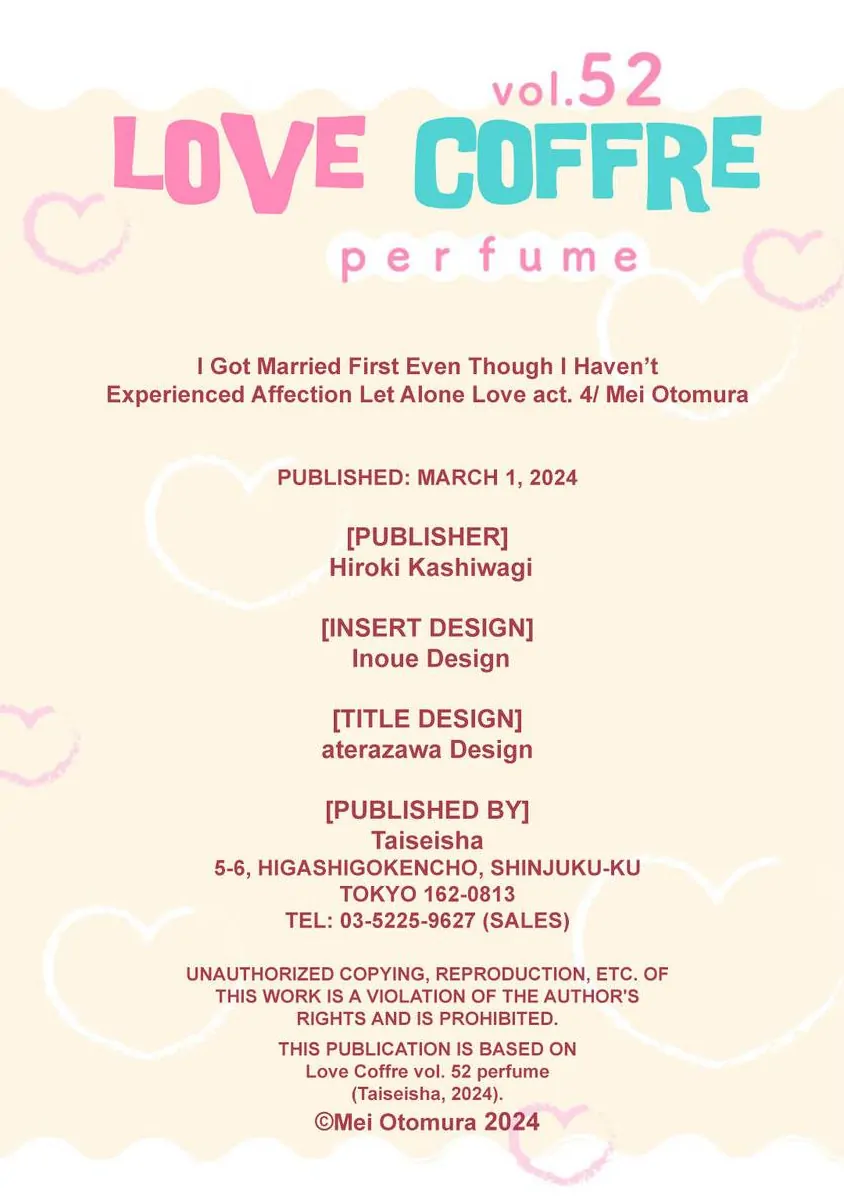 vol.52
LOVE COFFRE
perfume

I Got Married First Even Though I Haven't Experienced Affection Let Alone Love act. 4/ Mei Otomura

PUBLISHED: MARCH 1, 2024

[PUBLISHER]
Hiroki Kashiwagi

[INSERT DESIGN]
Inoue Design

[TITLE DESIGN]
aterazawa Design

[PUBLISHED BY]
Taiseisha
5-6, HIGASHIGOKENCHO, SHINJUKU-KU
TOKYO 162-0813
TEL: 03-5225-9627 (SALES)

UNAUTHORIZED COPYING, REPRODUCTION, ETC. OF THIS WORK IS A VIOLATION OF THE AUTHOR'S RIGHTS AND IS PROHIBITED.

THIS PUBLICATION IS BASED ON Love Coffre vol. 52 perfume (Taiseisha, 2024).

©Mei Otomura 2024